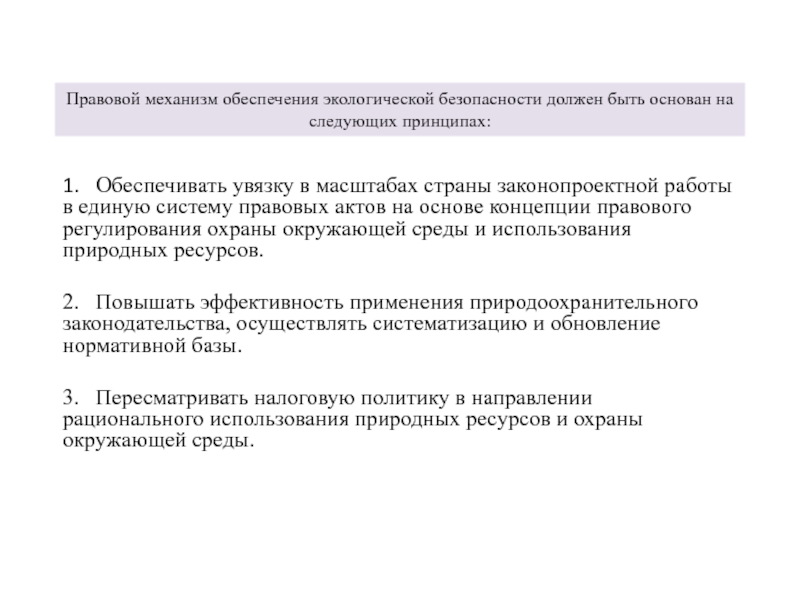 Правовой механизм обеспечения экологической безопасности должен быть основан на следующих принципах:

1. Обеспечивать увязку в масштабах страны законопроектной работы в единую систему правовых актов на основе концепции правового регулирования охраны окружающей среды и использования природных ресурсов.

2. Повышать эффективность применения природоохранительного законодательства, осуществлять систематизацию и обновление нормативной базы.

3. Пересматривать налоговую политику в направлении рационального использования природных ресурсов и охраны окружающей среды.